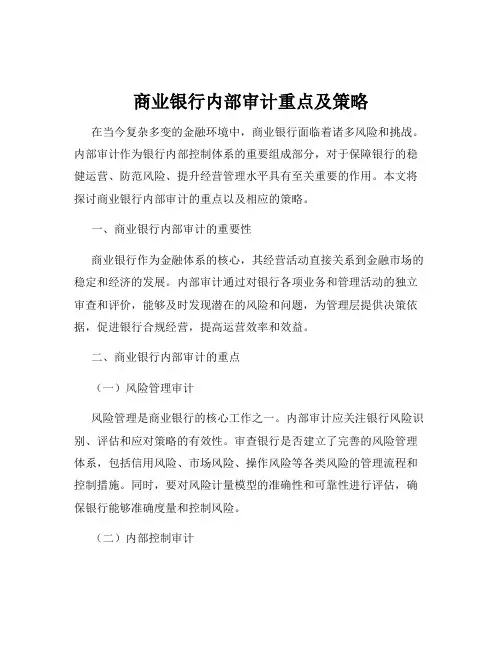 商业银行内部审计重点及策略

在当今复杂多变的金融环境中，商业银行面临着诸多风险和挑战。内部审计作为银行内部控制体系的重要组成部分，对于保障银行的稳健运营、防范风险、提升经营管理水平具有至关重要的作用。本文将探讨商业银行内部审计的重点以及相应的策略。

一、商业银行内部审计的重要性

商业银行作为金融体系的核心，其经营活动直接关系到金融市场的稳定和经济的发展。内部审计通过对银行各项业务和管理活动的独立审查和评价，能够及时发现潜在的风险和问题，为管理层提供决策依据，促进银行合规经营，提高运营效率和效益。

二、商业银行内部审计的重点

（一）风险管理审计

风险管理是商业银行的核心工作之一。内部审计应关注银行风险识别、评估和应对策略的有效性。审查银行是否建立了完善的风险管理体系，包括信用风险、市场风险、操作风险等各类风险的管理流程和控制措施。同时，要对风险计量模型的准确性和可靠性进行评估，确保银行能够准确度量和控制风险。

（二）内部控制审计